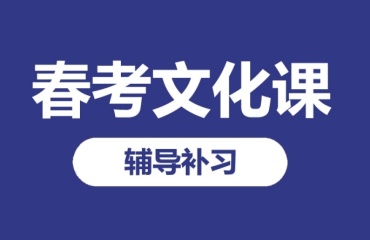 春考文化课

辅导补习